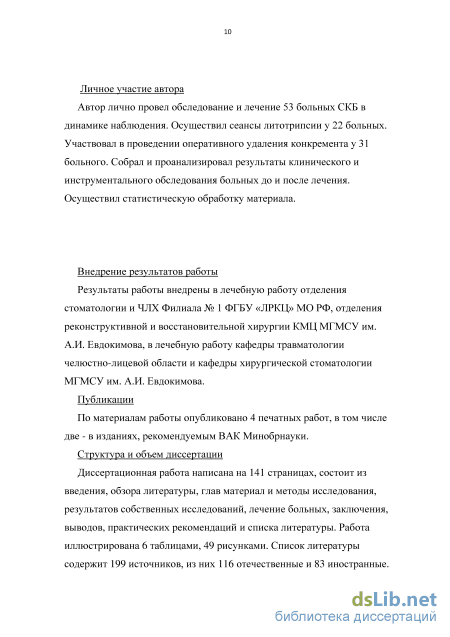 10

Личное участие автора

Автор лично провел обследование и лечение 53 больных СКБ в динамике наблюдения. Осуществил сеансы литотрипсии у 22 больных. Участвовал в проведении оперативного удаления конкремента у 31 больного. Собрал и проанализировал результаты клинического и инструментального обследования больных до и после лечения. Осуществил статистическую обработку материала.

Внедрение результатов работы

Результаты работы внедрены в лечебную работу отделения стоматологии и ЧЛХ Филиала № 1 ФГБУ «ЛРКЦ» МО РФ, отделения реконструктивной и восстановительной хирургии КМЦ МГМСУ им. А.И. Евдокимова, в лечебную работу кафедры травматологии челюстно-лицевой области и кафедры хирургической стоматологии МГМСУ им. А.И. Евдокимова.

Публикации

По материалам работы опубликовано 4 печатных работ, в том числе две - в изданиях, рекомендуемым ВАК Минобрнауки.

Структура и объем диссертации

Диссертационная работа написана на 141 страницах, состоит из введения, обзора литературы, глав материал и методы исследования, результатов собственных исследований, лечение больных, заключения, выводов, практических рекомендаций и списка литературы. Работа иллюстрирована 6 таблицами, 49 рисунками. Список литературы содержит 199 источников, из них 116 отечественные и 83 иностранные.

dsLib.net
библиотека диссертаций